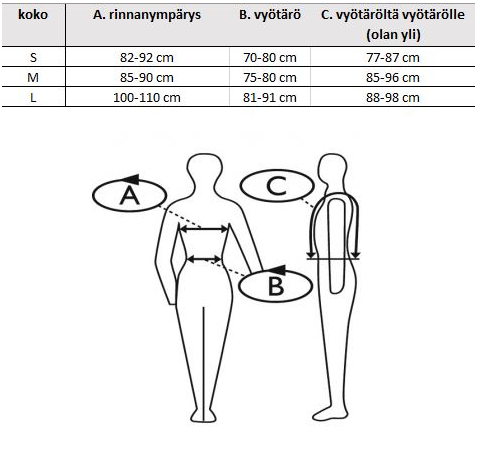 | koko | A. rinnanympärys | B. vyötärö | C. vyötäröltä vyötärölle (olan yli) |
|---|---|---|---|
| S | 82-92 cm | 70-80 cm | 77-87 cm |
| M | 85-90 cm | 75-80 cm | 85-96 cm |
| L | 100-110 cm | 81-91 cm | 88-98 cm |

A

C

B